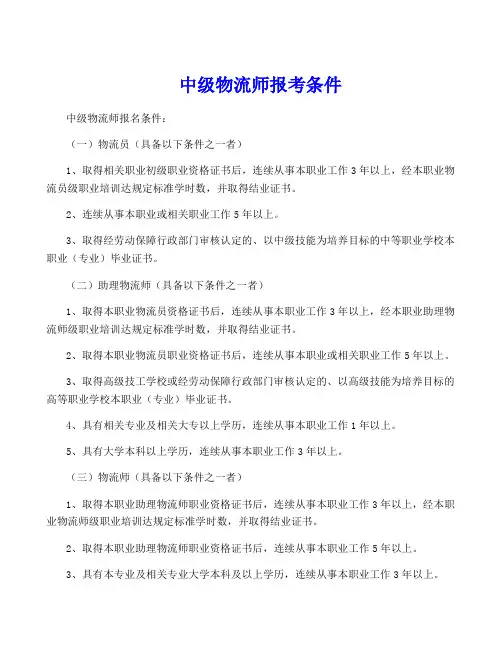 中级物流师报考条件

中级物流师报名条件：

（一）物流员（具备以下条件之一者）

1、取得相关职业初级职业资格证书后，连续从事本职业工作 3 年以上，经本职业物流员级职业培训达规定标准学时数，并取得结业证书。

2、连续从事本职业或相关职业工作 5 年以上。

3、取得经劳动保障行政部门审核认定的、以中级技能为培养目标的中等职业学校本职业（专业）毕业证书。

（二）助理物流师（具备以下条件之一者）

1、取得本职业物流员资格证书后，连续从事本职业工作 3 年以上，经本职业助理物流师级职业培训达规定标准学时数，并取得结业证书。

2、取得本职业物流员职业资格证书后，连续从事本职业或相关职业工作 5 年以上。

3、取得高级技工学校或经劳动保障行政部门审核认定的、以高级技能为培养目标的高等职业学校本职业（专业）毕业证书。

4、具有相关专业及相关大专以上学历，连续从事本职业工作 1 年以上。

5、具有大学本科以上学历，连续从事本职业工作 3 年以上。

（三）物流师（具备以下条件之一者）

1、取得本职业助理物流师职业资格证书后，连续从事本职业工作 3 年以上，经本职业物流师级职业培训达规定标准学时数，并取得结业证书。

2、取得本职业助理物流师职业资格证书后，连续从事本职业工作 5 年以上。

3、具有本专业及相关专业大学本科及以上学历，连续从事本职业工作 3 年以上。